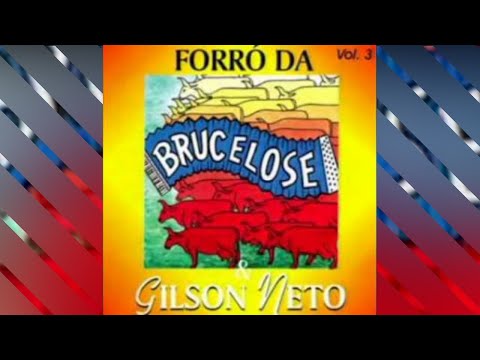 FORRÓ DA
Vol. 3
BRUCELOSE
&
GILSON NETO